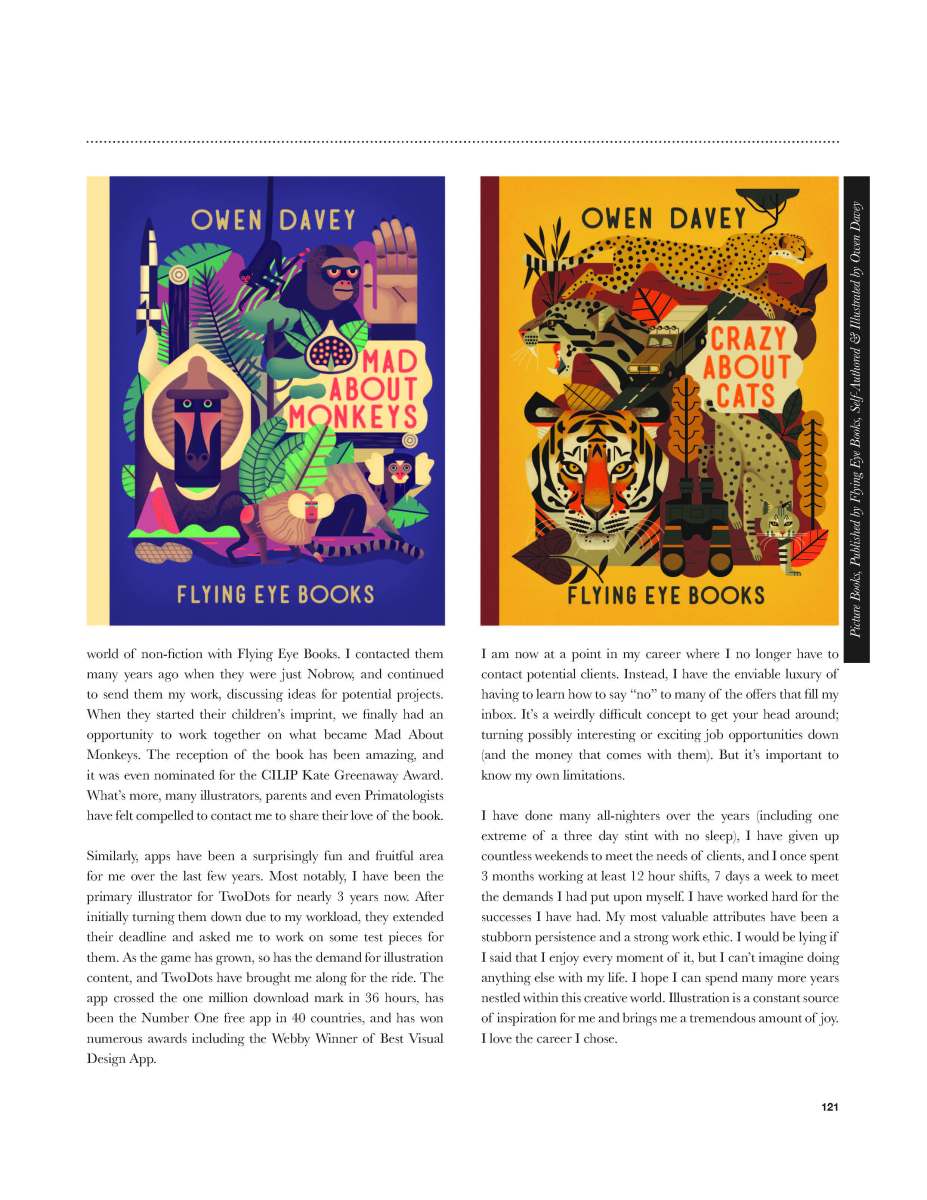 OWEN DAVEY

MAD ABOUT MONKEYS

FLYING EYE BOOKS

OWEN DAVEY

CRAZY ABOUT CATS

FLYING EYE BOOKS

Picture Books, Published by Flying Eye Books, Self-Authored & Illustrated by Owen Davey

world of non-fiction with Flying Eye Books. I contacted them many years ago when they were just Nobrow, and continued to send them my work, discussing ideas for potential projects. When they started their children's imprint, we finally had an opportunity to work together on what became Mad About Monkeys. The reception of the book has been amazing, and it was even nominated for the CILIP Kate Greenaway Award. What's more, many illustrators, parents and even Primatologists have felt compelled to contact me to share their love of the book.

Similarly, apps have been a surprisingly fun and fruitful area for me over the last few years. Most notably, I have been the primary illustrator for TwoDots for nearly 3 years now. After initially turning them down due to my workload, they extended their deadline and asked me to work on some test pieces for them. As the game has grown, so has the demand for illustration content, and TwoDots have brought me along for the ride. The app crossed the one million download mark in 36 hours, has been the Number One free app in 40 countries, and has won numerous awards including the Webby Winner of Best Visual Design App.

I am now at a point in my career where I no longer have to contact potential clients. Instead, I have the enviable luxury of having to learn how to say "no" to many of the offers that fill my inbox. It's a weirdly difficult concept to get your head around; turning possibly interesting or exciting job opportunities down (and the money that comes with them). But it's important to know my own limitations.

I have done many all-nighters over the years (including one extreme of a three day stint with no sleep), I have given up countless weekends to meet the needs of clients, and I once spent 3 months working at least 12 hour shifts, 7 days a week to meet the demands I had put upon myself. I have worked hard for the successes I have had. My most valuable attributes have been a stubborn persistence and a strong work ethic. I would be lying if I said that I enjoy every moment of it, but I can't imagine doing anything else with my life. I hope I can spend many more years nestled within this creative world. Illustration is a constant source of inspiration for me and brings me a tremendous amount of joy. I love the career I chose.

121